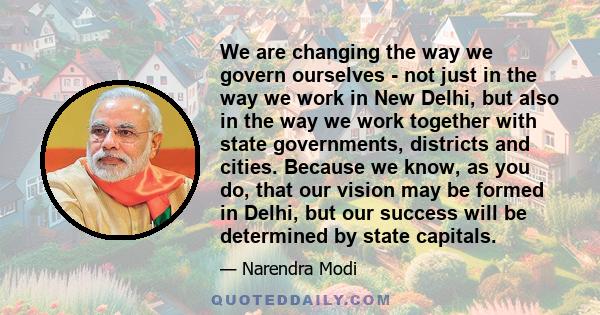 We are changing the way we govern ourselves - not just in the way we work in New Delhi, but also in the way we work together with state governments, districts and cities. Because we know, as you do, that our vision may be formed in Delhi, but our success will be determined by state capitals.

— Narendra Modi

QUOTEDDAILY.COM